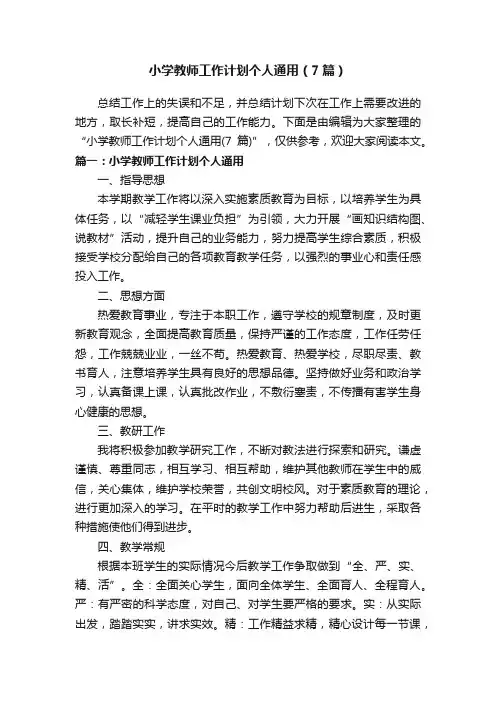 小学教师工作计划个人通用（7篇）

总结工作上的失误和不足，并总结计划下次在工作上需要改进的地方，取长补短，提高自己的工作能力。下面是由编辑为大家整理的“小学教师工作计划个人通用(7 篇)”，仅供参考，欢迎大家阅读本文。

篇一：小学教师工作计划个人通用

一、指导思想

本学期教学工作将以深入实施素质教育为目标，以培养学生为具体任务，以“减轻学生课业负担”为引领，大力开展“画知识结构图、说教材”活动，提升自己的业务能力，努力提高学生综合素质，积极接受学校分配给自己的各项教育教学任务，以强烈的事业心和责任感投入工作。

二、思想方面

热爱教育事业，专注于本职工作，遵守学校的规章制度，及时更新教育观念，全面提高教育质量，保持严谨的工作态度，工作任劳任怨，工作兢兢业业，一丝不苟。热爱教育、热爱学校，尽职尽责、教书育人，注意培养学生具有良好的思想品德。坚持做好业务和政治学习，认真备课上课，认真批改作业，不敷衍塞责，不传播有害学生身心健康的思想。

三、教研工作

我将积极参加教学研究工作，不断对教法进行探索和研究。谦虚谨慎、尊重同志，相互学习、相互帮助，维护其他教师在学生中的威信，关心集体，维护学校荣誉，共创文明校风。对于素质教育的理论，进行更加深入的学习。在平时的教学工作中努力帮助后进生，采取各种措施使他们得到进步。

四、教学常规

根据本班学生的实际情况今后教学工作争取做到“全、严、实、精、活”。全：全面关心学生，面向全体学生、全面育人、全程育人。严：有严密的科学态度，对自己、对学生要严格的要求。实：从实际出发，踏踏实实，讲求实效。精：工作精益求精，精心设计每一节课，